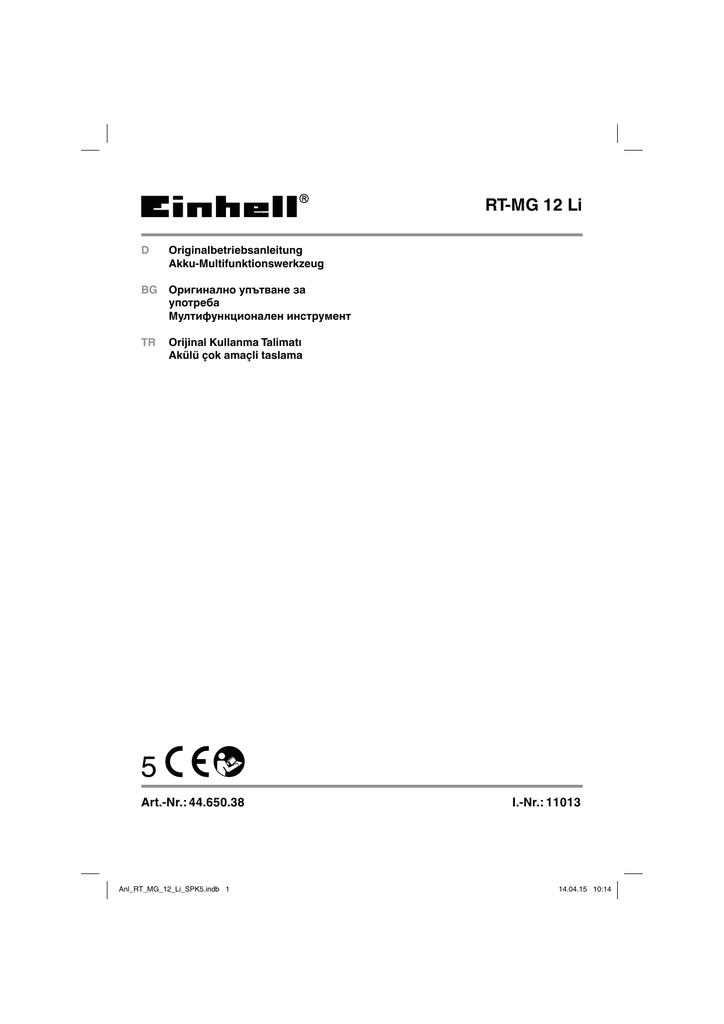 Einhell®

RT-MG 12 Li

D Originalbetriebsanleitung
Akku-Multifunktionswerkzeug

BG Оригинално упътване за употреба
Мултифункционален инструмент

TR Orijinal Kullanma Talimatı
Akülü çok amaçli taslama

5 CE

Art.-Nr.: 44.650.38

I.-Nr.: 11013

Anl_RT_MG_12_Li_SPK5.indb 1

14.04.15 10:14